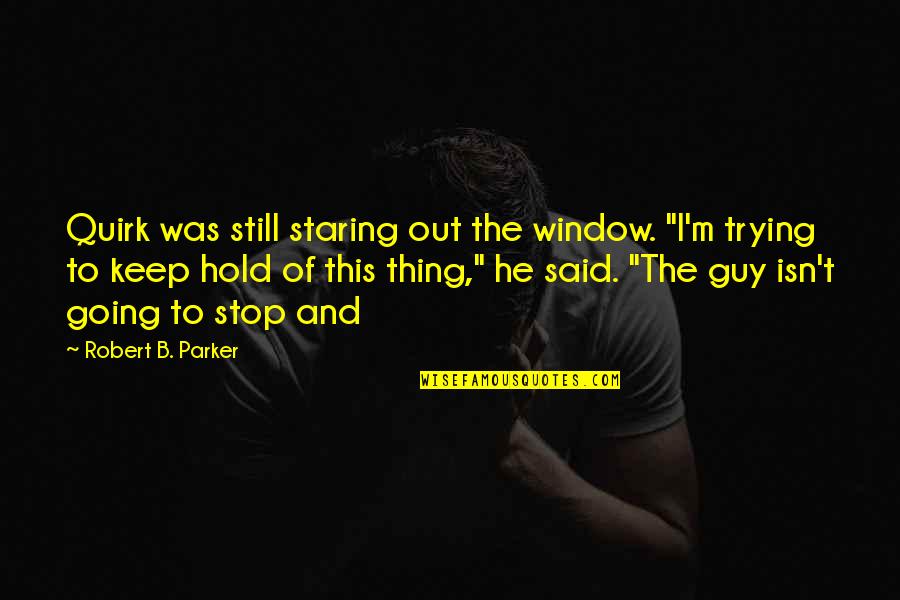 Quirk was still staring out the window. "I'm trying to keep hold of this thing," he said. "The guy isn't going to stop and

— Robert B. Parker

WISEFAMOUSQUOTES.COM